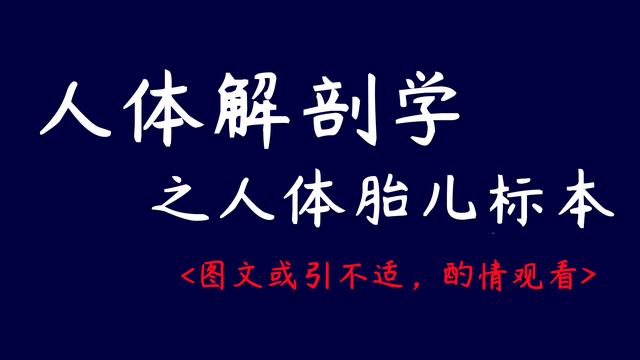 人体解剖学

之人体胎儿标本

<图文或引不适，酌情观看>